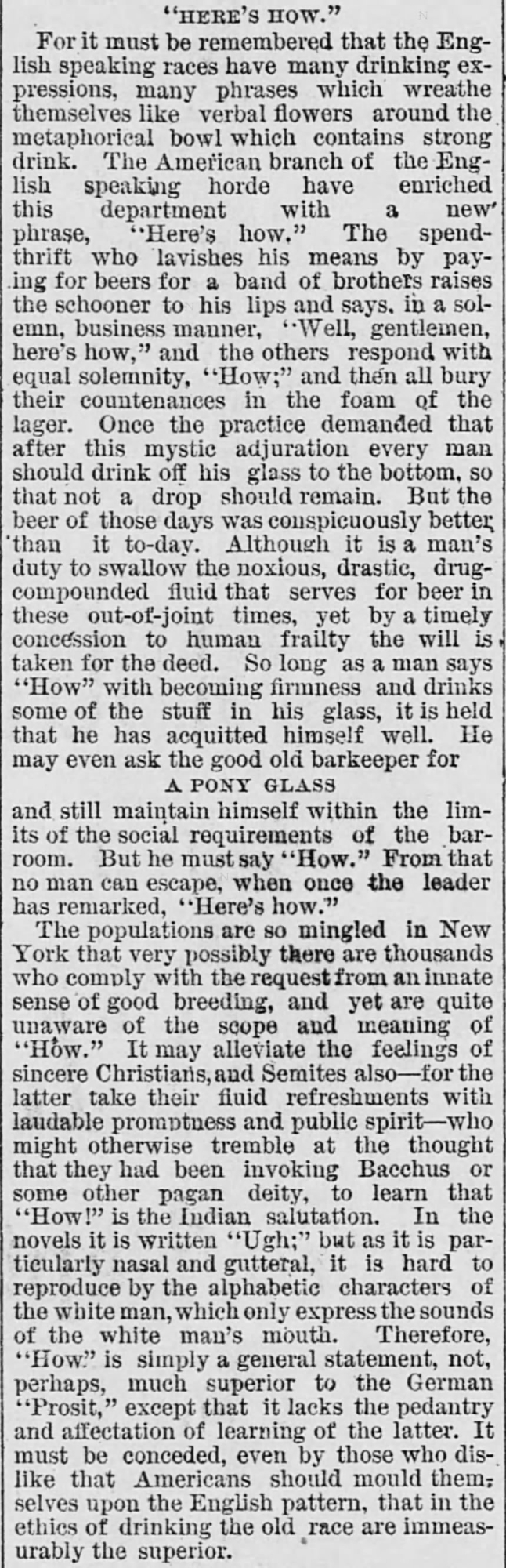 "HERE'S HOW."

For it must be remembered that the English speaking races have many drinking expressions, many phrases which wreathe themselves like verbal flowers around the metaphorical bowl which contains strong drink. The American branch of the English speaking horde have enriched this department with a new phrase, "Here's how." The spendthrift who lavishes his means by paying for beers for a band of brothers raises the schooner to his lips and says, in a solemn, business manner, "Well, gentlemen, here's how," and the others respond with equal solemnity, "How;" and then all bury their countenances in the foam of the lager. Once the practice demanded that after this mystic adjuration every man should drink off his glass to the bottom, so that not a drop should remain. But the beer of those days was conspicuously better than it to-day. Although it is a man's duty to swallow the noxious, drastic, drug-compounded fluid that serves for beer in these out-of-joint times, yet by a timely concession to human frailty the will is taken for the deed. So long as a man says "How" with becoming firmness and drinks some of the stuff in his glass, it is held that he has acquitted himself well. He may even ask the good old barkeeper for

A PONY GLASS

and still maintain himself within the limits of the social requirements of the barroom. But he must say "How." From that no man can escape, when once the leader has remarked, "Here's how."

The populations are so mingled in New York that very possibly there are thousands who comply with the request from an innate sense of good breeding, and yet are quite unaware of the scope and meaning of "How." It may alleviate the feelings of sincere Christians, and Semites also—for the latter take their fluid refreshments with laudable promptness and public spirit—who might otherwise tremble at the thought that they had been invoking Bacchus or some other pagan deity, to learn that "How!" is the Indian salutation. In the novels it is written "Ugh;" but as it is particularly nasal and gutteral, it is hard to reproduce by the alphabetic characters of the white man, which only express the sounds of the white man's mouth. Therefore, "How" is simply a general statement, not, perhaps, much superior to the German "Prosit," except that it lacks the pedantry and affectation of learning of the latter. It must be conceded, even by those who dislike that Americans should mould themselves upon the English pattern, that in the ethics of drinking the old race are immeasurably the superior.